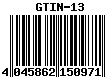 GTIN-13

4 045862 150971